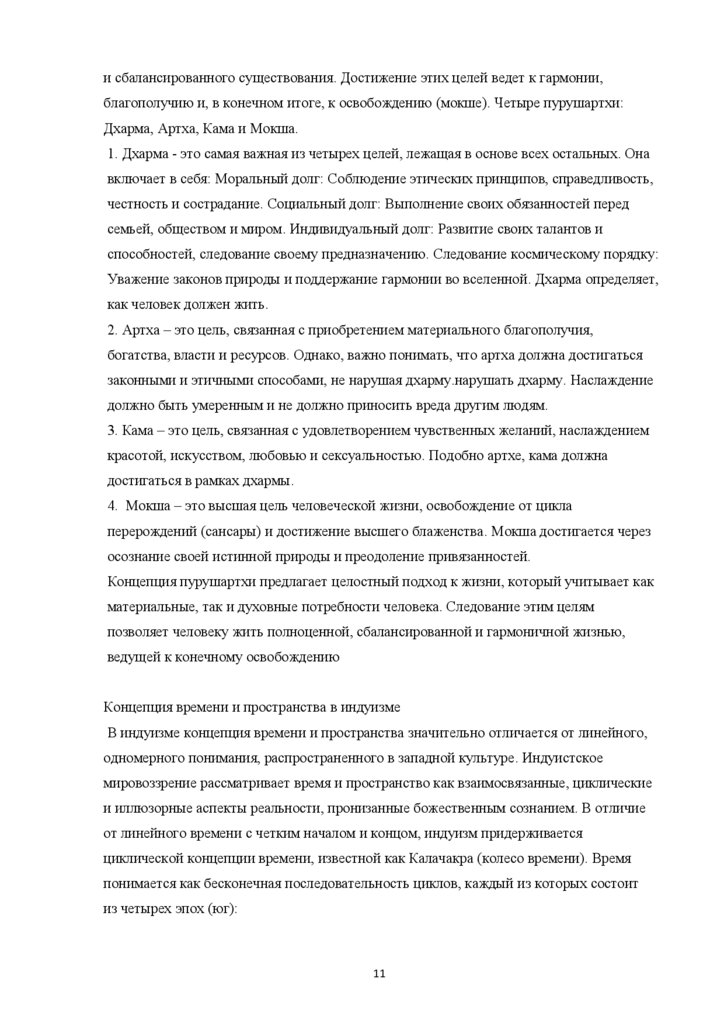 и сбалансированного существования. Достижение этих целей ведет к гармонии, благополучию и, в конечном итоге, к освобождению (мокше). Четыре пурушартхи: Дхарма, Артха, Кама и Мокша.

1. Дхарма - это самая важная из четырех целей, лежащая в основе всех остальных. Она включает в себя: Моральный долг: Соблюдение этических принципов, справедливость, честность и сострадание. Социальный долг: Выполнение своих обязанностей перед семьей, обществом и миром. Индивидуальный долг: Развитие своих талантов и способностей, следование своему предназначению. Следование космическому порядку: Уважение законов природы и поддержание гармонии во вселенной. Дхарма определяет, как человек должен жить.

2. Артха – это цель, связанная с приобретением материального благополучия, богатства, власти и ресурсов. Однако, важно понимать, что артха должна достигаться законными и этичными способами, не нарушая дхарму.нарушать дхарму. Наслаждение должно быть умеренным и не должно приносить вреда другим людям.

3. Кама – это цель, связанная с удовлетворением чувственных желаний, наслаждением красотой, искусством, любовью и сексуальностью. Подобно артхе, кама должна достигаться в рамках дхармы.

4. Мокша – это высшая цель человеческой жизни, освобождение от цикла перерождений (сансары) и достижение высшего блаженства. Мокша достигается через осознание своей истинной природы и преодоление привязанностей.

Концепция пурушартхи предлагает целостный подход к жизни, который учитывает как материальные, так и духовные потребности человека. Следование этим целям позволяет человеку жить полноценной, сбалансированной и гармоничной жизнью, ведущей к конечному освобождению

Концепция времени и пространства в индуизме

В индуизме концепция времени и пространства значительно отличается от линейного, одномерного понимания, распространенного в западной культуре. Индуистское мировоззрение рассматривает время и пространство как взаимосвязанные, циклические и иллюзорные аспекты реальности, пронизанные божественным сознанием. В отличие от линейного времени с четким началом и концом, индуизм придерживается циклической концепции времени, известной как Калачакра (колесо времени). Время понимается как бесконечная последовательность циклов, каждый из которых состоит из четырех эпох (юг):

11